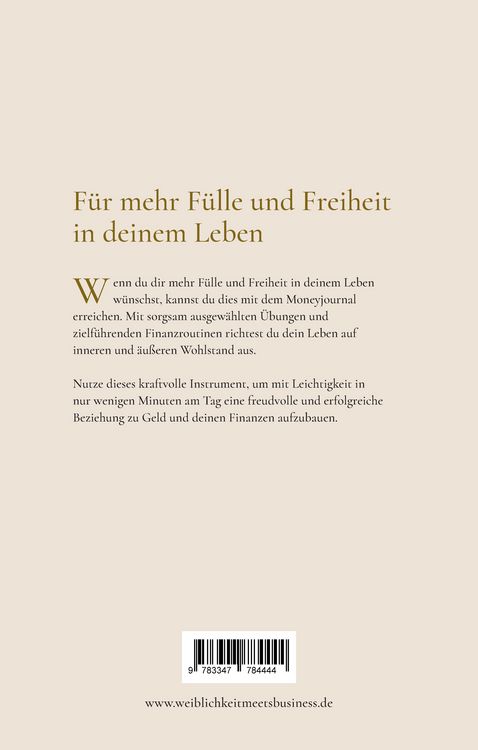 Für mehr Fülle und Freiheit in deinem Leben

Wenn du dir mehr Fülle und Freiheit in deinem Leben wünschst, kannst du dies mit dem Moneyjournal erreichen. Mit sorgsam ausgewählten Übungen und zielführenden Finanzroutinen richtest du dein Leben auf inneren und äußeren Wohlstand aus.

Nutze dieses kraftvolle Instrument, um mit Leichtigkeit in nur wenigen Minuten am Tag eine freudvolle und erfolgreiche Beziehung zu Geld und deinen Finanzen aufzubauen.

9 783347 784444

www.weiblichkeitmeetsbusiness.de